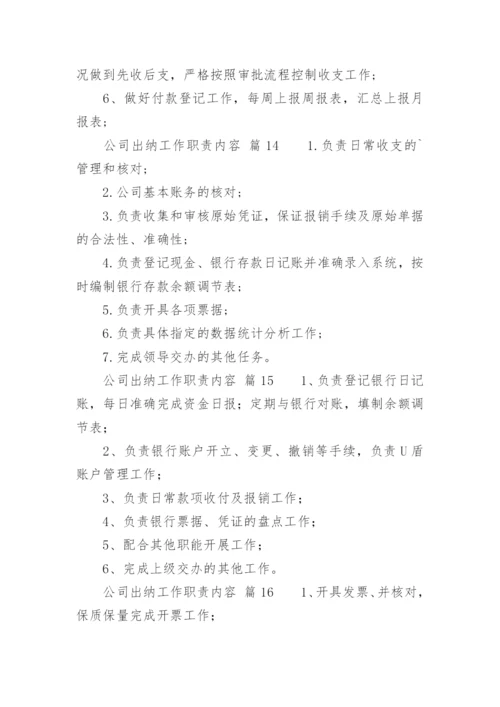 况做到先收后支，严格按照审批流程控制收支工作；

6、做好付款登记工作，每周上报周报表，汇总上报月报表；

公司出纳工作职责内容 篇14　　1.负责日常收支的`管理和核对；

2.公司基本账务的核对；

3.负责收集和审核原始凭证，保证报销手续及原始单据的合法性、准确性；

4.负责登记现金、银行存款日记账并准确录入系统，按时编制银行存款余额调节表；

5.负责开具各项票据；

6.负责具体指定的数据统计分析工作；

7.完成领导交办的其他任务。

公司出纳工作职责内容 篇15　　1、负责登记银行日记账，每日准确完成资金日报；定期与银行对账，填制余额调节表；

2、负责银行账户开立、变更、撤销等手续，负责U盾账户管理工作；

3、负责日常款项收付及报销工作；

4、负责银行票据、凭证的盘点工作；

5、配合其他职能开展工作；

6、完成上级交办的其他工作。

公司出纳工作职责内容 篇16　　1、开具发票、并核对，保质保量完成开票工作；